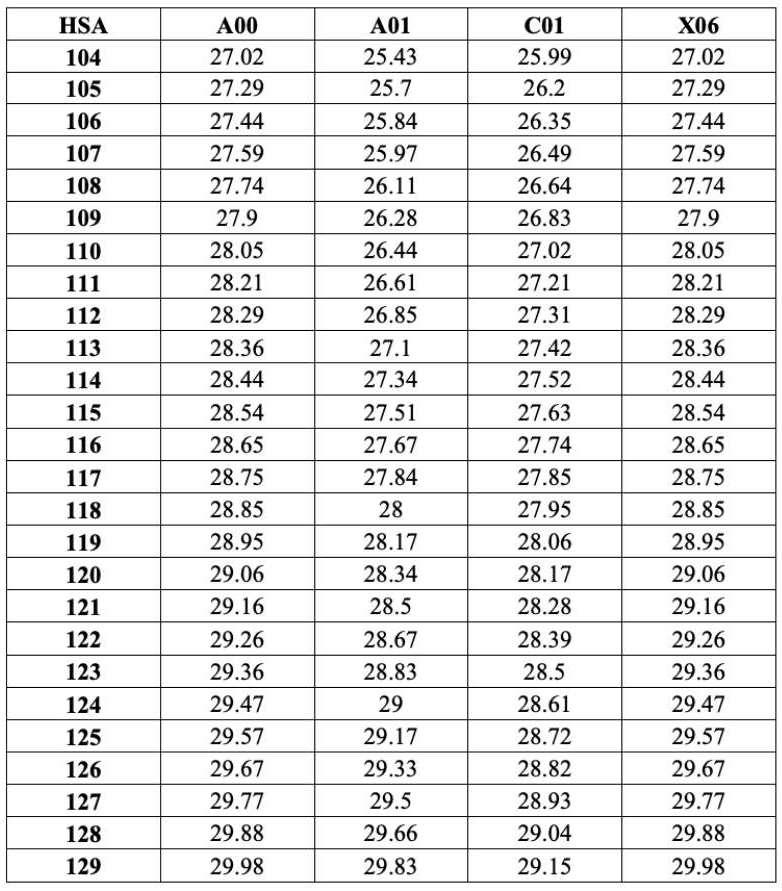 | HSA | A00 | A01 | C01 | X06 |
|---|---|---|---|---|
| 104 | 27.02 | 25.43 | 25.99 | 27.02 |
| 105 | 27.29 | 25.7 | 26.2 | 27.29 |
| 106 | 27.44 | 25.84 | 26.35 | 27.44 |
| 107 | 27.59 | 25.97 | 26.49 | 27.59 |
| 108 | 27.74 | 26.11 | 26.64 | 27.74 |
| 109 | 27.9 | 26.28 | 26.83 | 27.9 |
| 110 | 28.05 | 26.44 | 27.02 | 28.05 |
| 111 | 28.21 | 26.61 | 27.21 | 28.21 |
| 112 | 28.29 | 26.85 | 27.31 | 28.29 |
| 113 | 28.36 | 27.1 | 27.42 | 28.36 |
| 114 | 28.44 | 27.34 | 27.52 | 28.44 |
| 115 | 28.54 | 27.51 | 27.63 | 28.54 |
| 116 | 28.65 | 27.67 | 27.74 | 28.65 |
| 117 | 28.75 | 27.84 | 27.85 | 28.75 |
| 118 | 28.85 | 28 | 27.95 | 28.85 |
| 119 | 28.95 | 28.17 | 28.06 | 28.95 |
| 120 | 29.06 | 28.34 | 28.17 | 29.06 |
| 121 | 29.16 | 28.5 | 28.28 | 29.16 |
| 122 | 29.26 | 28.67 | 28.39 | 29.26 |
| 123 | 29.36 | 28.83 | 28.5 | 29.36 |
| 124 | 29.47 | 29 | 28.61 | 29.47 |
| 125 | 29.57 | 29.17 | 28.72 | 29.57 |
| 126 | 29.67 | 29.33 | 28.82 | 29.67 |
| 127 | 29.77 | 29.5 | 28.93 | 29.77 |
| 128 | 29.88 | 29.66 | 29.04 | 29.88 |
| 129 | 29.98 | 29.83 | 29.15 | 29.98 |